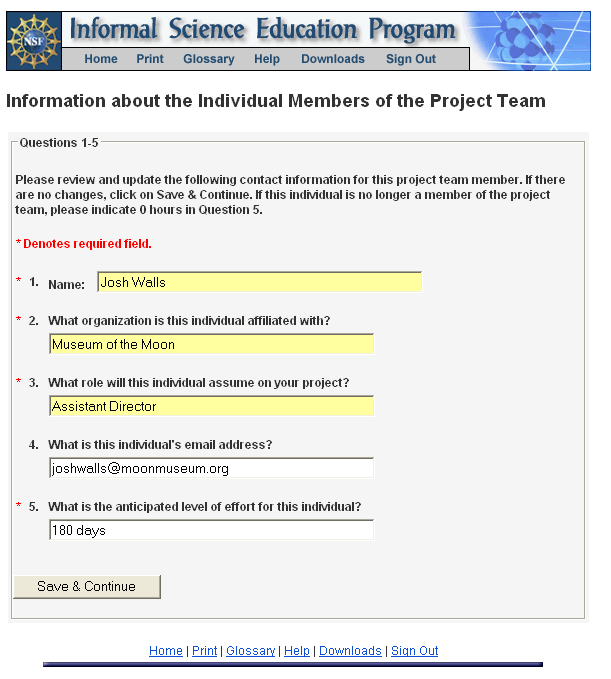 NSF

Informal Science Education Program

Home Print Glossary Help Downloads Sign Out

Information about the Individual Members of the Project Team

Questions 1-5

Please review and update the following contact information for this project team member. If there are no changes, click on Save & Continue. If this individual is no longer a member of the project team, please indicate 0 hours in Question 5.

* Denotes required field.

* 1. Name: Josh Walls

* 2. What organization is this individual affiliated with?

Museum of the Moon

* 3. What role will this individual assume on your project?

Assistant Director

4. What is this individual's email address?

joshwalls@moonmuseum.org

* 5. What is the anticipated level of effort for this individual?

180 days

Save & Continue

Home | Print | Glossary | Help | Downloads | Sign Out